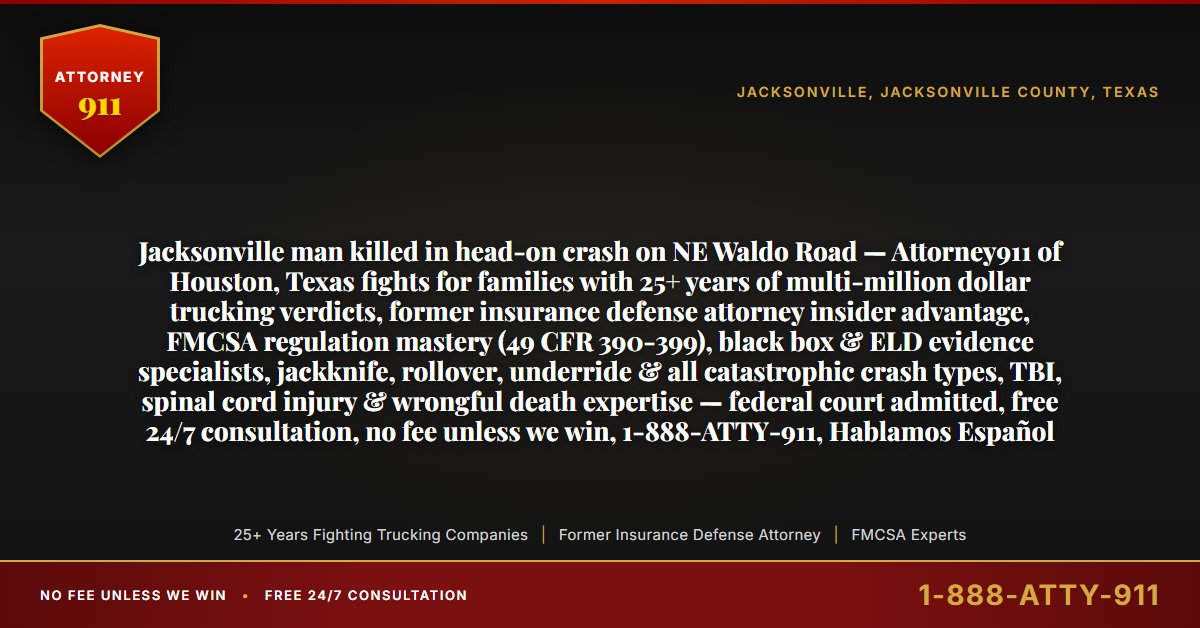 ATTORNEY
911

JACKSONVILLE, JACKSONVILLE COUNTY, TEXAS

Jacksonville man killed in head-on crash on NE Waldo Road — Attorney911 of Houston, Texas fights for families with 25+ years of multi-million dollar trucking verdicts, former insurance defense attorney insider advantage, FMCSA regulation mastery (49 CFR 390-399), black box & ELD evidence specialists, jackknife, rollover, underride & all catastrophic crash types, TBI, spinal cord injury & wrongful death expertise — federal court admitted, free 24/7 consultation, no fee unless we win, 1-888-ATTY-911, Hablamos Español

25+ Years Fighting Trucking Companies | Former Insurance Defense Attorney | FMCSA Experts

NO FEE UNLESS WE WIN • FREE 24/7 CONSULTATION

1-888-ATTY-911